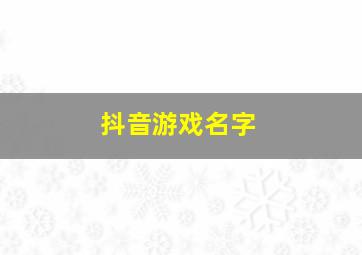 抖音游戏名字